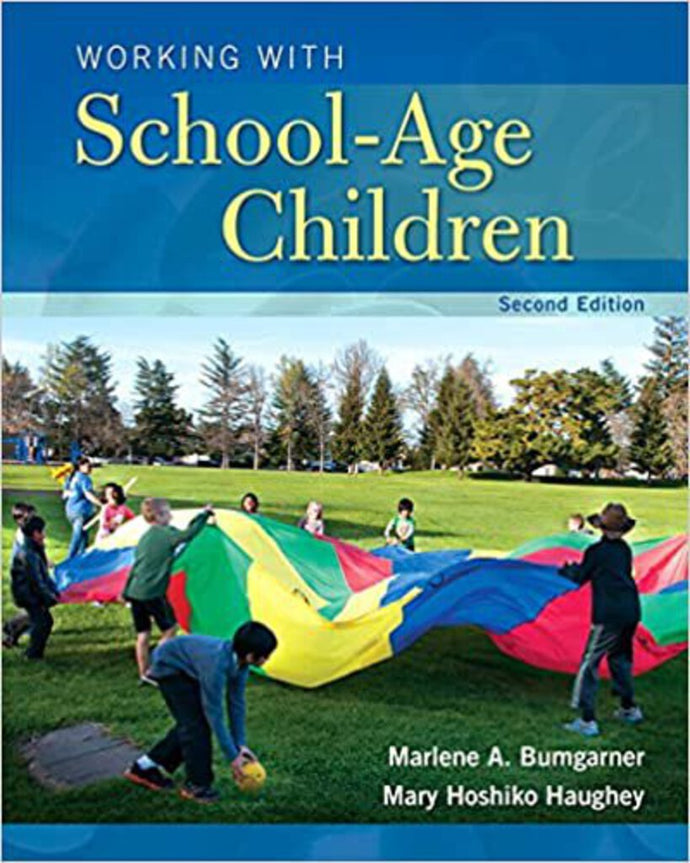 WORKING WITH
School-Age Children

Second Edition

Marlene A. Bumgarner
Mary Hoshiko Haughey